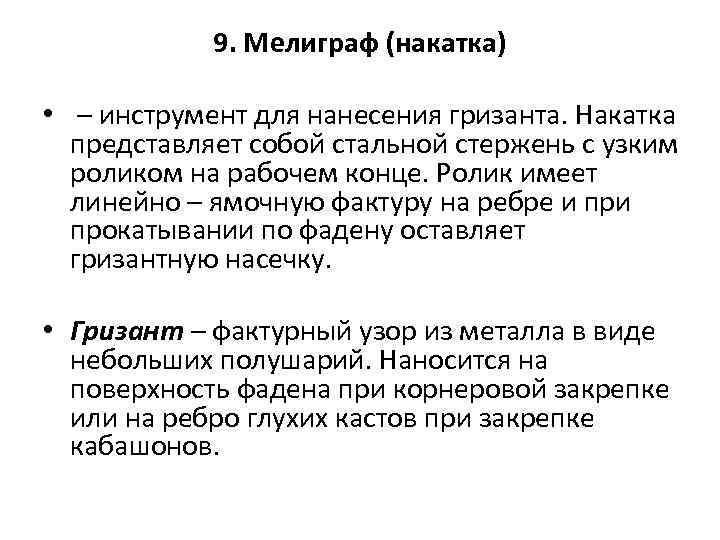 9. Мелиграф (накатка)

• – инструмент для нанесения гризанта. Накатка представляет собой стальной стержень с узким роликом на рабочем конце. Ролик имеет линейно – ямочную фактуру на ребре и при прокатывании по фадену оставляет гризантную насечку.

• Гризант – фактурный узор из металла в виде небольших полушарий. Наносится на поверхность фадена при корнеровой закрепке или на ребро глухих кастов при закрепке кабашонов.